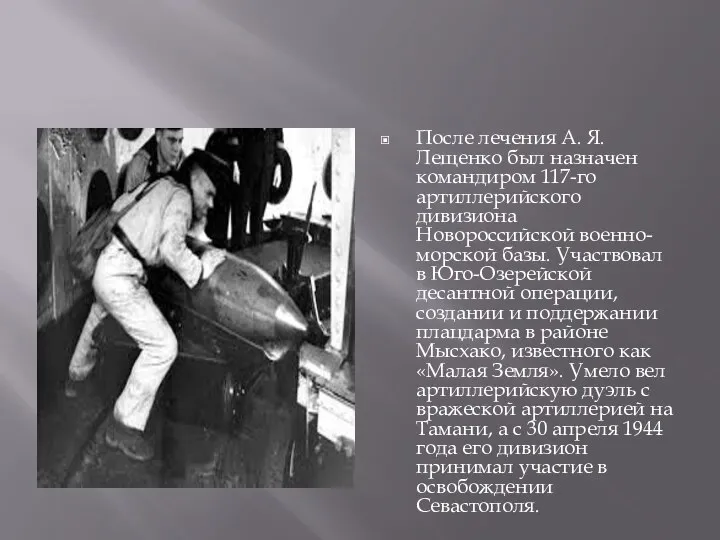 После лечения А. Я. Лещенко был назначен командиром 117-го артиллерийского дивизиона Новороссийской военно-морской базы. Участвовал в Юго-Озерейской десантной операции, создании и поддержании плацдарма в районе Мысхако, известного как «Малая Земля». Умело вел артиллерийскую дуэль с вражеской артиллерией на Тамани, а с 30 апреля 1944 года его дивизион принимал участие в освобождении Севастополя.